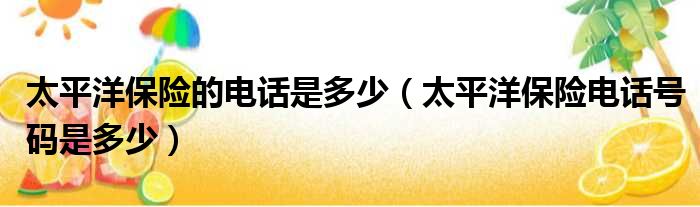 太平洋保险的电话是多少（太平洋保险电话号码是多少）